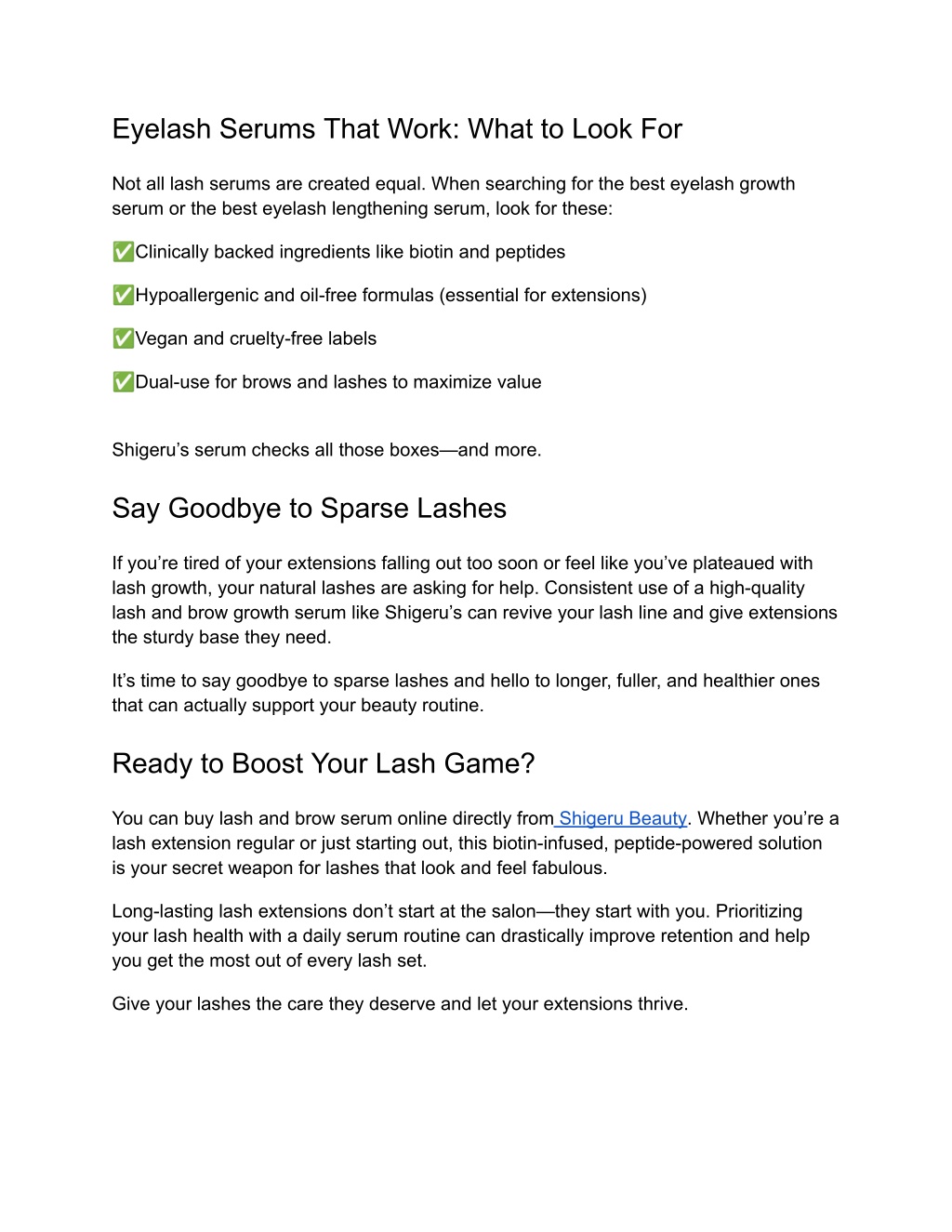 Eyelash Serums That Work: What to Look For

Not all lash serums are created equal. When searching for the best eyelash growth serum or the best eyelash lengthening serum, look for these:

✅Clinically backed ingredients like biotin and peptides

✅Hypoallergenic and oil-free formulas (essential for extensions)

✅Vegan and cruelty-free labels

✅Dual-use for brows and lashes to maximize value

Shigeru’s serum checks all those boxes—and more.

Say Goodbye to Sparse Lashes

If you’re tired of your extensions falling out too soon or feel like you’ve plateaued with lash growth, your natural lashes are asking for help. Consistent use of a high-quality lash and brow growth serum like Shigeru’s can revive your lash line and give extensions the sturdy base they need.

It’s time to say goodbye to sparse lashes and hello to longer, fuller, and healthier ones that can actually support your beauty routine.

Ready to Boost Your Lash Game?

You can buy lash and brow serum online directly from Shigeru Beauty. Whether you’re a lash extension regular or just starting out, this biotin-infused, peptide-powered solution is your secret weapon for lashes that look and feel fabulous.

Long-lasting lash extensions don’t start at the salon—they start with you. Prioritizing your lash health with a daily serum routine can drastically improve retention and help you get the most out of every lash set.

Give your lashes the care they deserve and let your extensions thrive.